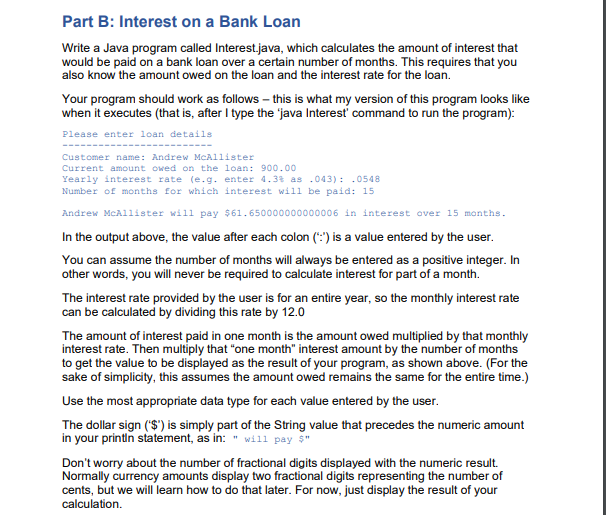 Part B: Interest on a Bank Loan

Write a Java program called Interest.java, which calculates the amount of interest that would be paid on a bank loan over a certain number of months. This requires that you also know the amount owed on the loan and the interest rate for the loan.

Your program should work as follows – this is what my version of this program looks like when it executes (that is, after I type the 'java Interest' command to run the program):

Please enter loan details
------------------------
Customer name: Andrew McAllister
Current amount owed on the loan: 900.00
Yearly interest rate (e.g. enter 4.3% as .043): .0548
Number of months for which interest will be paid: 15

Andrew McAllister will pay $61.650000000000006 in interest over 15 months.

In the output above, the value after each colon (':') is a value entered by the user.

You can assume the number of months will always be entered as a positive integer. In other words, you will never be required to calculate interest for part of a month.

The interest rate provided by the user is for an entire year, so the monthly interest rate can be calculated by dividing this rate by 12.0

The amount of interest paid in one month is the amount owed multiplied by that monthly interest rate. Then multiply that "one month" interest amount by the number of months to get the value to be displayed as the result of your program, as shown above. (For the sake of simplicity, this assumes the amount owed remains the same for the entire time.)

Use the most appropriate data type for each value entered by the user.

The dollar sign ('$') is simply part of the String value that precedes the numeric amount in your println statement, as in: " will pay $"

Don't worry about the number of fractional digits displayed with the numeric result. Normally currency amounts display two fractional digits representing the number of cents, but we will learn how to do that later. For now, just display the result of your calculation.